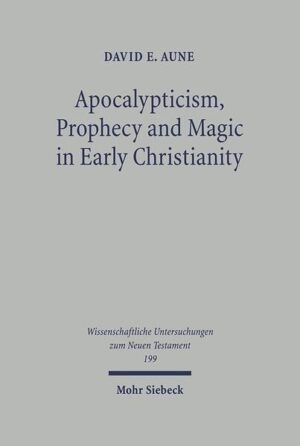 DAVID E. AUNE

Apocalypticism, Prophecy and Magic in Early Christianity

Wissenschaftliche Untersuchungen zum Neuen Testament 199

Mohr Siebeck